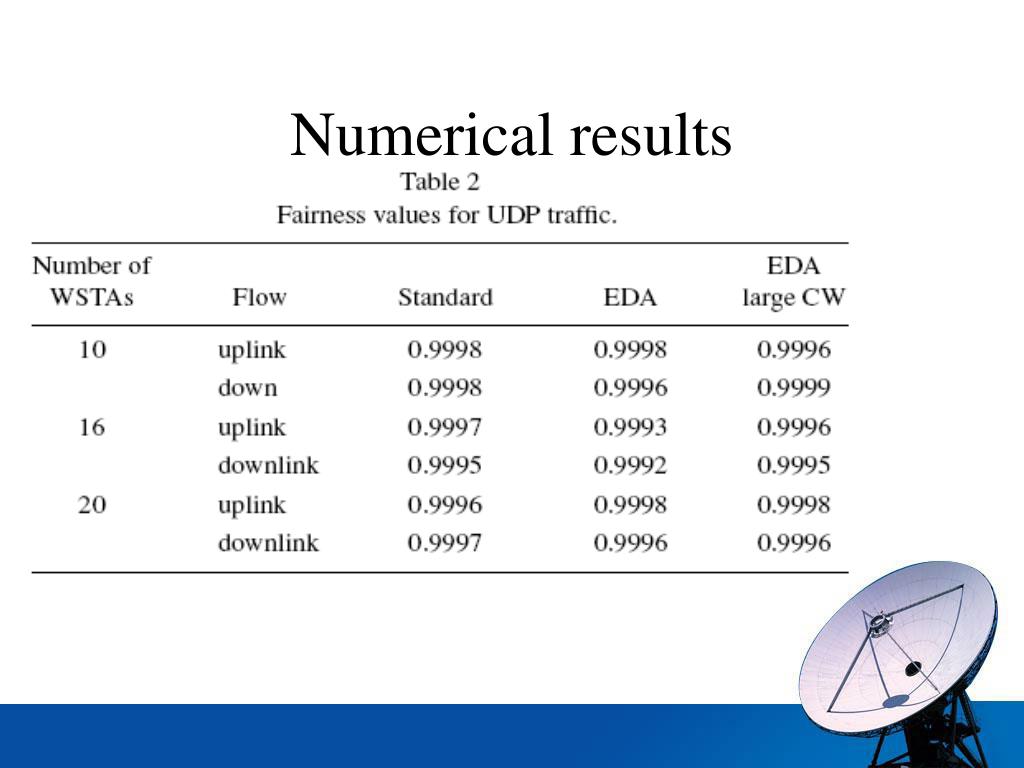 Numerical results

Table 2
Fairness values for UDP traffic.

| Number of WSTAs | Flow | Standard | EDA | EDA large CW |
|---|---|---|---|---|
| 10 | uplink | 0.9998 | 0.9998 | 0.9996 |
| | down | 0.9998 | 0.9996 | 0.9999 |
| 16 | uplink | 0.9997 | 0.9993 | 0.9996 |
| | downlink | 0.9995 | 0.9992 | 0.9995 |
| 20 | uplink | 0.9996 | 0.9998 | 0.9998 |
| | downlink | 0.9997 | 0.9996 | 0.9996 |